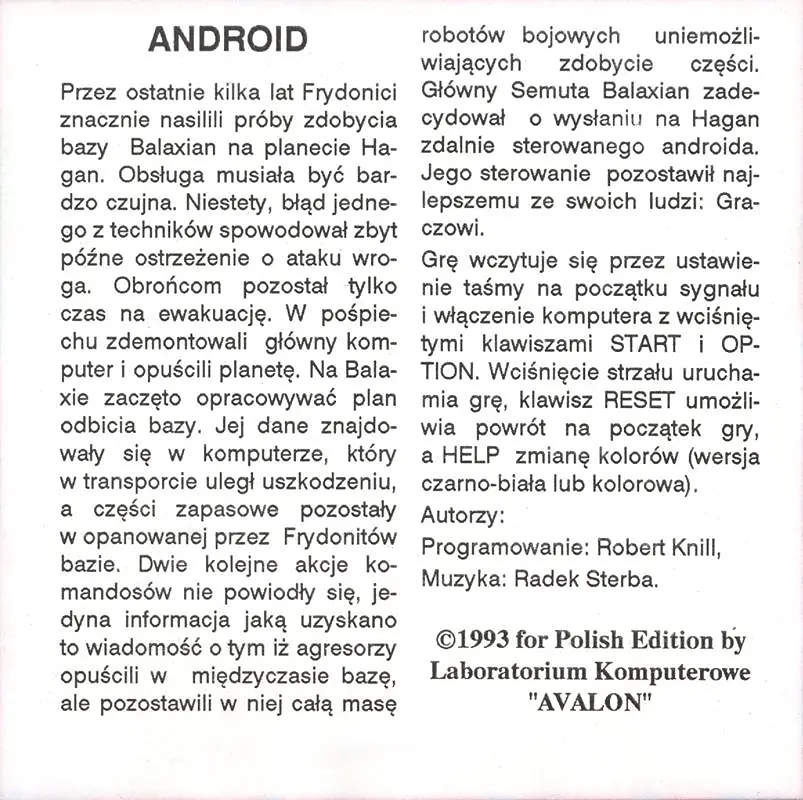 ANDROID

Przez ostatnie kilka lat Frydonici znacznie nasilili próby zdobycia bazy Balaxian na planecie Hagan. Obsługa musiała być bardzo czujna. Niestety, błąd jednego z techników spowodował zbyt późne ostrzeżenie o ataku wroga. Obrońcom pozostał tylko czas na ewakuację. W pośpiechu zdemontowali główny komputer i opuścili planetę. Na Balaxie zaczęto opracowywać plan odbicia bazy. Jej dane znajdowały się w komputerze, który w transporcie uległ uszkodzeniu, a części zapasowe pozostały w opanowanej przez Frydonitów bazie. Dwie kolejne akcje komandosów nie powiodły się, jedyna informacja jaką uzyskano to wiadomość o tym iż agresorzy opuścili w międzyczasie bazę, ale pozostawili w niej całą masę robotów bojowych uniemożliwiających zdobycie części. Główny Semuta Balaxian zadecydował o wysłaniu na Hagan zdalnie sterowanego androida. Jego sterowanie pozostawił najlepszemu ze swoich ludzi: Graczowi.

Grę wczytuje się przez ustawienie taśmy na początku sygnału i włączenie komputera z wciśniętymi klawiszami START i OPTION. Wciśnięcie strzału uruchamia grę, klawisz RESET umożliwia powrót na początek gry, a HELP zmianę kolorów (wersja czarno-biała lub kolorowa).

Autorzy:

Programowanie: Robert Knill,

Muzyka: Radek Sterba.

©1993 for Polish Edition by Laboratorium Komputerowe "AVALON"